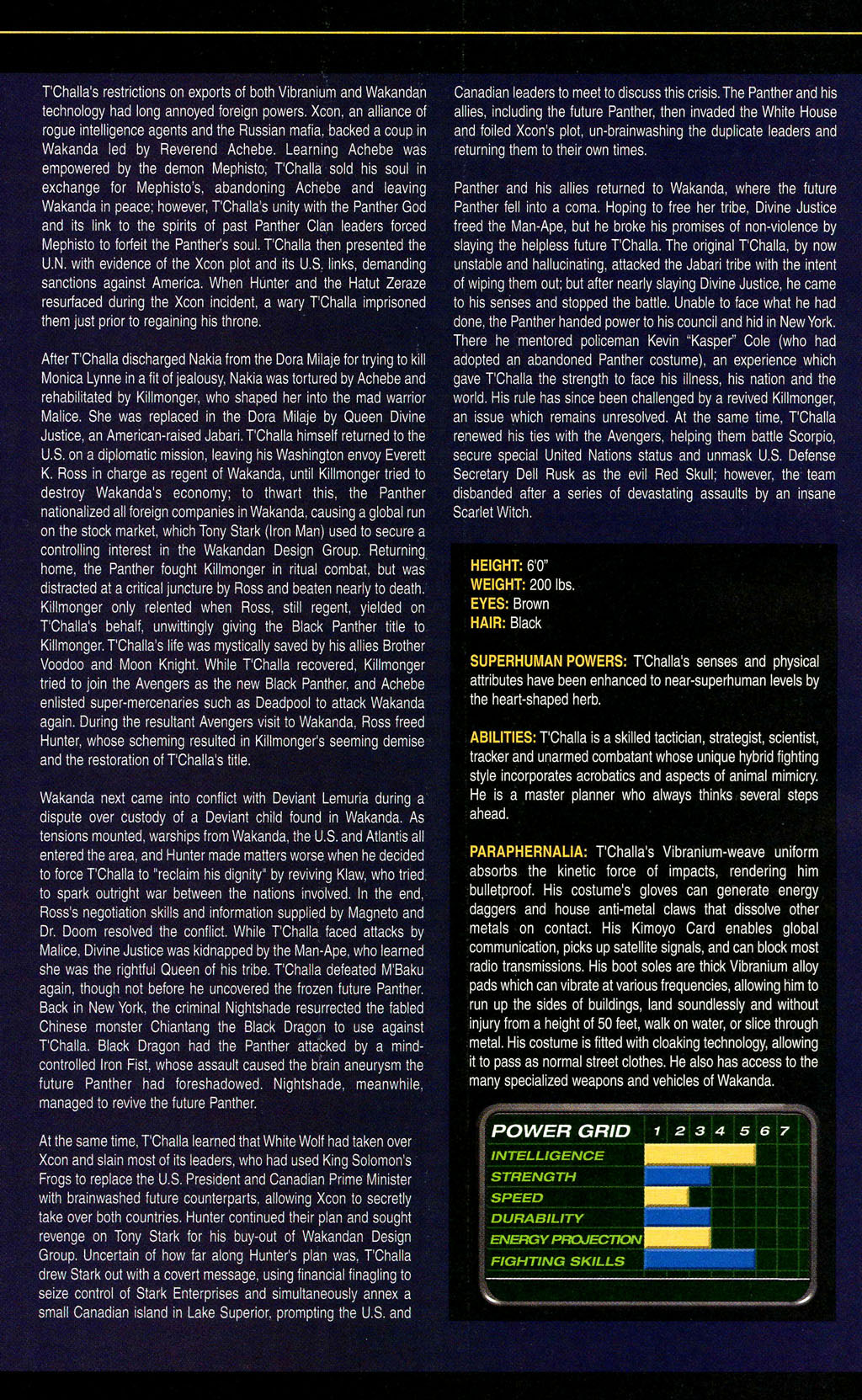 T'Challa's restrictions on exports of both Vibranium and Wakandan technology had long annoyed foreign powers. Xcon, an alliance of rogue intelligence agents and the Russian mafia, backed a coup in Wakanda led by Reverend Achebe. Learning Achebe was empowered by the demon Mephisto, T'Challa sold his soul in exchange for Mephisto's, abandoning Achebe and leaving Wakanda in peace; however, T'Challa's unity with the Panther God and its link to the spirits of past Panther Clan leaders forced Mephisto to forfeit the Panther's soul. T'Challa then presented the U.N. with evidence of the Xcon plot and its U.S. links, demanding sanctions against America. When Hunter and the Hatut Zeraze resurfaced during the Xcon incident, a wary T'Challa imprisoned them just prior to regaining his throne.

After T'Challa discharged Nakia from the Dora Milaje for trying to kill Monica Lynne in a fit of jealousy, Nakia was tortured by Achebe and rehabilitated by Killmonger, who shaped her into the mad warrior Malice. She was replaced in the Dora Milaje by Queen Divine Justice, an American-raised Jabari. T'Challa himself returned to the U.S. on a diplomatic mission, leaving his Washington envoy Everett K. Ross in charge as regent of Wakanda, until Killmonger tried to destroy Wakanda's economy; to thwart this, the Panther nationalized all foreign companies in Wakanda, causing a global run on the stock market, which Tony Stark (Iron Man) used to secure a controlling interest in the Wakandan Design Group. Returning home, the Panther fought Killmonger in ritual combat, but was distracted at a critical juncture by Ross and beaten nearly to death. Killmonger only relented when Ross, still regent, yielded on T'Challa's behalf, unwittingly giving the Black Panther title to Killmonger. T'Challa's life was mystically saved by his allies Brother Voodoo and Moon Knight. While T'Challa recovered, Killmonger tried to join the Avengers as the new Black Panther, and Achebe enlisted super-mercenaries such as Deadpool to attack Wakanda again. During the resultant Avengers visit to Wakanda, Ross freed Hunter, whose scheming resulted in Killmonger's seeming demise and the restoration of T'Challa's title.

Wakanda next came into conflict with Deviant Lemuria during a dispute over custody of a Deviant child found in Wakanda. As tensions mounted, warships from Wakanda, the U.S. and Atlantis all entered the area, and Hunter made matters worse when he decided to force T'Challa to "reclaim his dignity" by reviving Klaw, who tried to spark outright war between the nations involved. In the end, Ross's negotiation skills and information supplied by Magneto and Dr. Doom resolved the conflict. While T'Challa faced attacks by Malice, Divine Justice was kidnapped by the Man-Ape, who learned she was the rightful Queen of his tribe. T'Challa defeated M'Baku again, though not before he uncovered the frozen future Panther. Back in New York, the criminal Nightshade resurrected the fabled Chinese monster Chiantang the Black Dragon to use against T'Challa. Black Dragon had the Panther attacked by a mind-controlled Iron Fist, whose assault caused the brain aneurysm the future Panther had foreshadowed. Nightshade, meanwhile, managed to revive the future Panther.

At the same time, T'Challa learned that White Wolf had taken over Xcon and slain most of its leaders, who had used King Solomon's Frogs to replace the U.S. President and Canadian Prime Minister with brainwashed future counterparts, allowing Xcon to secretly take over both countries. Hunter continued their plan and sought revenge on Tony Stark for his buy-out of Wakandan Design Group. Uncertain of how far along Hunter's plan was, T'Challa drew Stark out with a covert message, using financial finagling to seize control of Stark Enterprises and simultaneously annex a small Canadian island in Lake Superior, prompting the U.S. and Canadian leaders to meet to discuss this crisis. The Panther and his allies, including the future Panther, then invaded the White House and foiled Xcon's plot, un-brainwashing the duplicate leaders and returning them to their own times.

Panther and his allies returned to Wakanda, where the future Panther fell into a coma. Hoping to free her tribe, Divine Justice freed the Man-Ape, but he broke his promises of non-violence by slaying the helpless future T'Challa. The original T'Challa, by now unstable and hallucinating, attacked the Jabari tribe with the intent of wiping them out; but after nearly slaying Divine Justice, he came to his senses and stopped the battle. Unable to face what he had done, the Panther handed power to his council and hid in New York. There he mentored policeman Kevin "Kasper" Cole (who had adopted an abandoned Panther costume), an experience which gave T'Challa the strength to face his illness, his nation and the world. His rule has since been challenged by a revived Killmonger, an issue which remains unresolved. At the same time, T'Challa renewed his ties with the Avengers, helping them battle Scorpio, secure special United Nations status and unmask U.S. Defense Secretary Dell Rusk as the evil Red Skull; however, the team disbanded after a series of devastating assaults by an insane Scarlet Witch.

HEIGHT: 6'0"
WEIGHT: 200 lbs.
EYES: Brown
HAIR: Black

SUPERHUMAN POWERS: T'Challa's senses and physical attributes have been enhanced to near-superhuman levels by the heart-shaped herb.

ABILITIES: T'Challa is a skilled tactician, strategist, scientist, tracker and unarmed combatant whose unique hybrid fighting style incorporates acrobatics and aspects of animal mimicry. He is a master planner who always thinks several steps ahead.

PARAPHERNALIA: T'Challa's Vibranium-weave uniform absorbs the kinetic force of impacts, rendering him bulletproof. His costume's gloves can generate energy daggers and house anti-metal claws that dissolve other metals on contact. His Kimoyo Card enables global communication, picks up satellite signals, and can block most radio transmissions. His boot soles are thick Vibranium alloy pads which can vibrate at various frequencies, allowing him to run up the sides of buildings, land soundlessly and without injury from a height of 50 feet, walk on water, or slice through metal. His costume is fitted with cloaking technology, allowing it to pass as normal street clothes. He also has access to the many specialized weapons and vehicles of Wakanda.

POWER GRID 1 2 3 4 5 6 7
INTELLIGENCE
STRENGTH
SPEED
DURABILITY
ENERGY PROJECTION
FIGHTING SKILLS